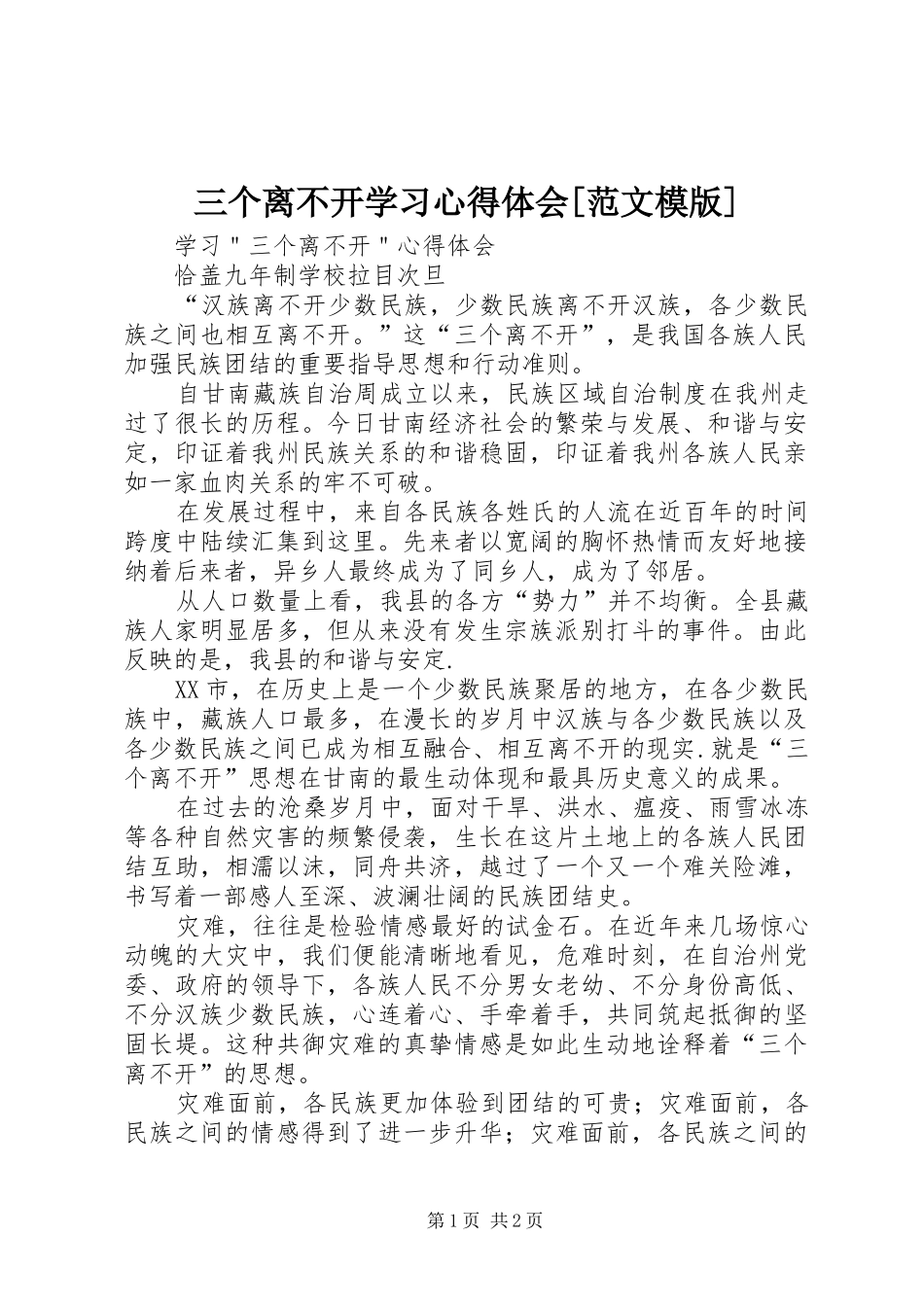 三个离不开学习心得体会[范文模版]

学习＂三个离不开＂心得体会

恰盖九年制学校拉目次旦

“汉族离不开少数民族，少数民族离不开汉族，各少数民族之间也相互离不开。”这“三个离不开”，是我国各族人民加强民族团结的重要指导思想和行动准则。

自甘南藏族自治周成立以来，民族区域自治制度在我州走过了很长的历程。今日甘南经济社会的繁荣与发展、和谐与安定，印证着我州民族关系的和谐稳固，印证着我州各族人民亲如一家血肉关系的牢不可破。

在发展过程中，来自各民族各姓氏的人流在近百年的时间跨度中陆续汇集到这里。先来者以宽阔的胸怀热情而友好地接纳着后来者，异乡人最终成为了同乡人，成为了邻居。

从人口数量上看，我县的各方“势力”并不均衡。全县藏族人家明显居多，但从来没有发生宗族派别打斗的事件。由此反映的是，我县的和谐与安定.

XX市，在历史上是一个少数民族聚居的地方，在各少数民族中，藏族人口最多，在漫长的岁月中汉族与各少数民族以及各少数民族之间已成为相互融合、相互离不开的现实.就是“三个离不开”思想在甘南的最生动体现和最具历史意义的成果。

在过去的沧桑岁月中，面对干旱、洪水、瘟疫、雨雪冰冻等各种自然灾害的频繁侵袭，生长在这片土地上的各族人民团结互助，相濡以沫，同舟共济，越过了一个又一个难关险滩，书写着一部感人至深、波澜壮阔的民族团结史。

灾难，往往是检验情感最好的试金石。在近年来几场惊心动魄的大灾中，我们便能清晰地看见，危难时刻，在自治州党委、政府的领导下，各族人民不分男女老幼、不分身份高低、不分汉族少数民族，心连着心、手牵着手，共同筑起抵御的坚固长堤。这种共御灾难的真挚情感是如此生动地诠释着“三个离不开”的思想。

灾难面前，各民族更加体验到团结的可贵；灾难面前，各民族之间的情感得到了进一步升华；灾难面前，各民族之间的

第1页 共2页